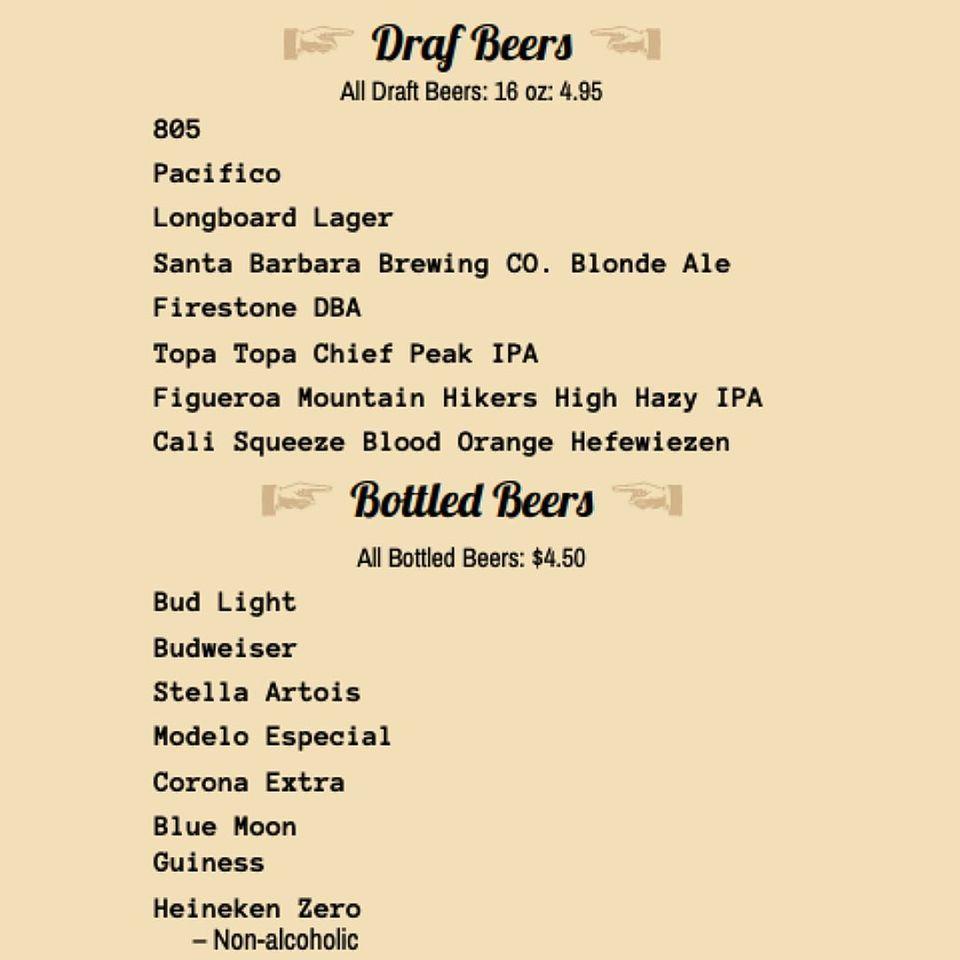 Draf Beers

All Draft Beers: 16 oz: 4.95

805

Pacifico

Longboard Lager

Santa Barbara Brewing CO. Blonde Ale

Firestone DBA

Topa Topa Chief Peak IPA

Figueroa Mountain Hikers High Hazy IPA

Cali Squeeze Blood Orange Hefewiezen

Bottled Beers

All Bottled Beers: $4.50

Bud Light

Budweiser

Stella Artois

Modelo Especial

Corona Extra

Blue Moon

Guiness

Heineken Zero
– Non-alcoholic